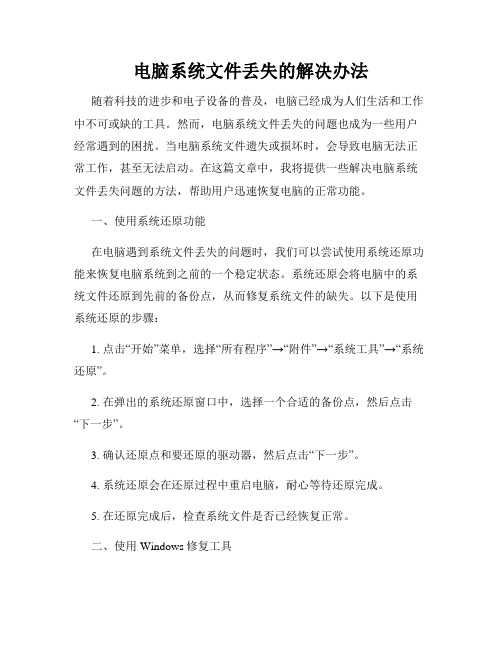 电脑系统文件丢失的解决办法

随着科技的进步和电子设备的普及，电脑已经成为人们生活和工作中不可或缺的工具。然而，电脑系统文件丢失的问题也成为一些用户经常遇到的困扰。当电脑系统文件遗失或损坏时，会导致电脑无法正常工作，甚至无法启动。在这篇文章中，我将提供一些解决电脑系统文件丢失问题的方法，帮助用户迅速恢复电脑的正常功能。

一、使用系统还原功能

在电脑遇到系统文件丢失的问题时，我们可以尝试使用系统还原功能来恢复电脑系统到之前的一个稳定状态。系统还原会将电脑中的系统文件还原到先前的备份点，从而修复系统文件的缺失。以下是使用系统还原的步骤：

1. 点击“开始”菜单，选择“所有程序”→“附件”→“系统工具”→“系统还原”。

2. 在弹出的系统还原窗口中，选择一个合适的备份点，然后点击“下一步”。

3. 确认还原点和要还原的驱动器，然后点击“下一步”。

4. 系统还原会在还原过程中重启电脑，耐心等待还原完成。

5. 在还原完成后，检查系统文件是否已经恢复正常。

二、使用 Windows 修复工具